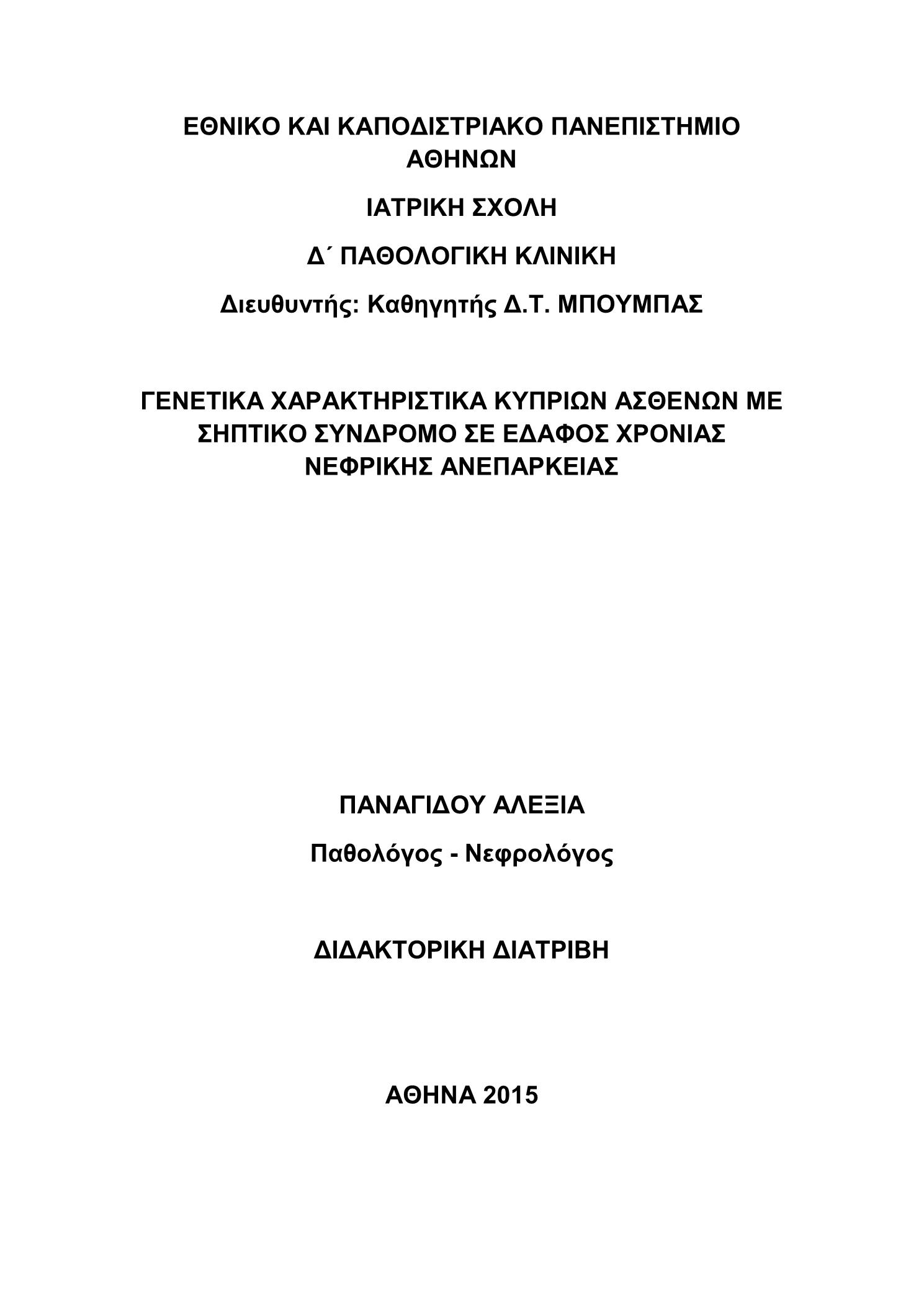 ΕΘΝΙΚΟ ΚΑΙ ΚΑΠΟΔΙΣΤΡΙΑΚΟ ΠΑΝΕΠΙΣΤΗΜΙΟ ΑΘΗΝΩΝ

ΙΑΤΡΙΚΗ ΣΧΟΛΗ

Δ΄ ΠΑΘΟΛΟΓΙΚΗ ΚΛΙΝΙΚΗ

Διευθυντής: Καθηγητής Δ.Τ. ΜΠΟΥΜΠΑΣ

ΓΕΝΕΤΙΚΑ ΧΑΡΑΚΤΗΡΙΣΤΙΚΑ ΚΥΠΡΙΩΝ ΑΣΘΕΝΩΝ ΜΕ ΣΗΠΤΙΚΟ ΣΥΝΔΡΟΜΟ ΣΕ ΕΔΑΦΟΣ ΧΡΟΝΙΑΣ ΝΕΦΡΙΚΗΣ ΑΝΕΠΑΡΚΕΙΑΣ

ΠΑΝΑΓΙΔΟΥ ΑΛΕΞΙΑ

Παθολόγος - Νεφρολόγος

ΔΙΔΑΚΤΟΡΙΚΗ ΔΙΑΤΡΙΒΗ

ΑΘΗΝΑ 2015